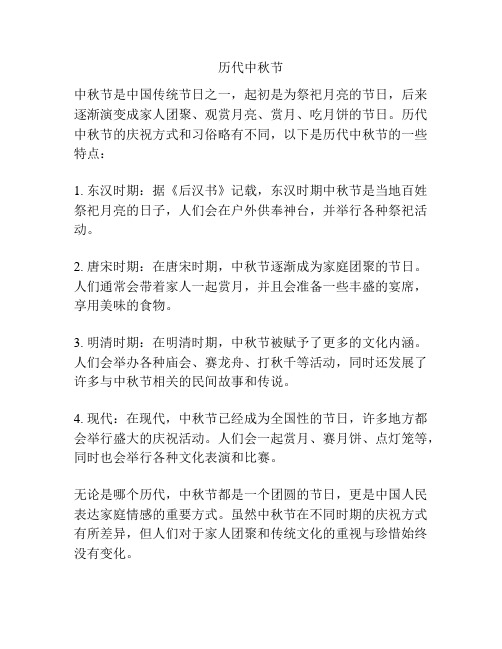 历代中秋节

中秋节是中国传统节日之一，起初是为祭祀月亮的节日，后来逐渐演变成家人团聚、观赏月亮、赏月、吃月饼的节日。历代中秋节的庆祝方式和习俗略有不同，以下是历代中秋节的一些特点：

1. 东汉时期：据《后汉书》记载，东汉时期中秋节是当地百姓祭祀月亮的日子，人们会在户外供奉神台，并举行各种祭祀活动。

2. 唐宋时期：在唐宋时期，中秋节逐渐成为家庭团聚的节日。人们通常会带着家人一起赏月，并且会准备一些丰盛的宴席，享用美味的食物。

3. 明清时期：在明清时期，中秋节被赋予了更多的文化内涵。人们会举办各种庙会、赛龙舟、打秋千等活动，同时还发展了许多与中秋节相关的民间故事和传说。

4. 现代：在现代，中秋节已经成为全国性的节日，许多地方都会举行盛大的庆祝活动。人们会一起赏月、赛月饼、点灯笼等，同时也会举行各种文化表演和比赛。

无论是哪个历代，中秋节都是一个团圆的节日，更是中国人民表达家庭情感的重要方式。虽然中秋节在不同时期的庆祝方式有所差异，但人们对于家人团聚和传统文化的重视与珍惜始终没有变化。